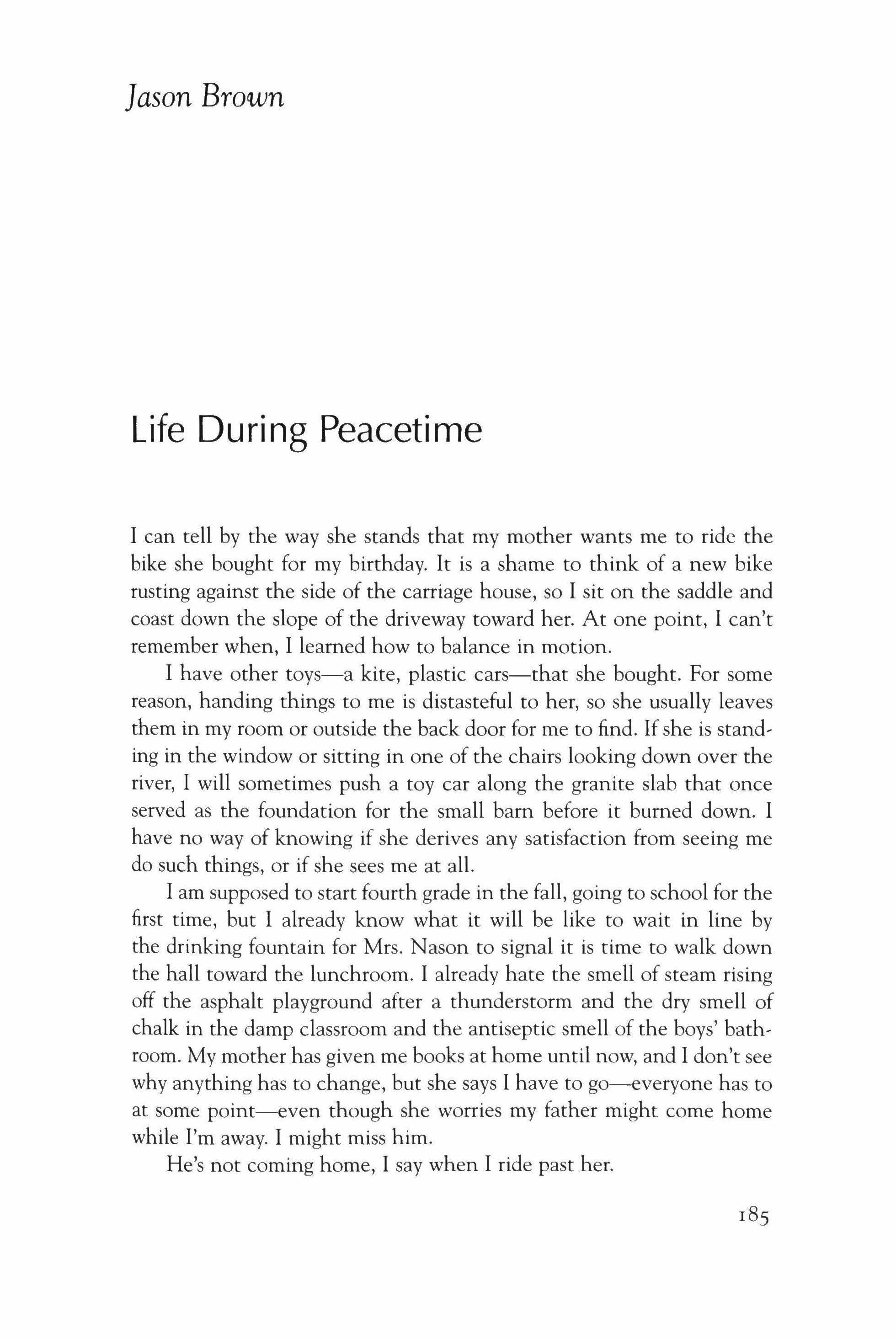 Jason Brown

Life During Peacetime

I can tell by the way she stands that my mother wants me to ride the bike she bought for my birthday. It is a shame to think of a new bike rusting against the side of the carriage house, so I sit on the saddle and coast down the slope of the driveway toward her. At one point, I can't remember when, I learned how to balance in motion.

I have other toys—a kite, plastic cars—that she bought. For some reason, handing things to me is distasteful to her, so she usually leaves them in my room or outside the back door for me to find. If she is standing in the window or sitting in one of the chairs looking down over the river, I will sometimes push a toy car along the granite slab that once served as the foundation for the small barn before it burned down. I have no way of knowing if she derives any satisfaction from seeing me do such things, or if she sees me at all.

I am supposed to start fourth grade in the fall, going to school for the first time, but I already know what it will be like to wait in line by the drinking fountain for Mrs. Nason to signal it is time to walk down the hall toward the lunchroom. I already hate the smell of steam rising off the asphalt playground after a thunderstorm and the dry smell of chalk in the damp classroom and the antiseptic smell of the boys' bathroom. My mother has given me books at home until now, and I don't see why anything has to change, but she says I have to go—everyone has to at some point—even though she worries my father might come home while I'm away. I might miss him.

He's not coming home, I say when I ride past her.

185